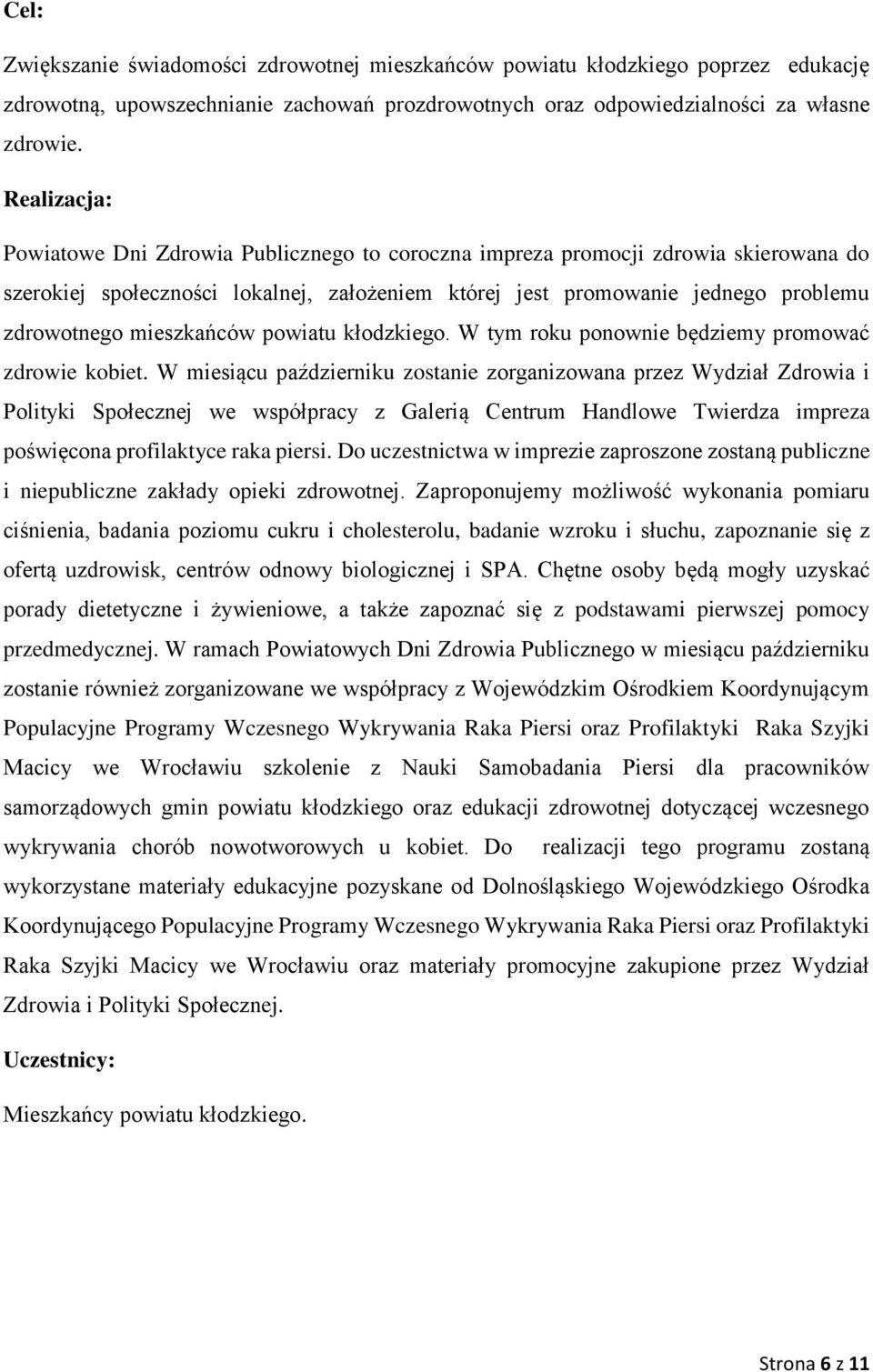 Cel:

Zwiększanie świadomości zdrowotnej mieszkańców powiatu kłodzkiego poprzez edukację zdrowotną, upowszechnianie zachowań prozdrowotnych oraz odpowiedzialności za własne zdrowie.

Realizacja:

Powiatowe Dni Zdrowia Publicznego to coroczna impreza promocji zdrowia skierowana do szerokiej społeczności lokalnej, założeniem której jest promowanie jednego problemu zdrowotnego mieszkańców powiatu kłodzkiego. W tym roku ponownie będziemy promować zdrowie kobiet. W miesiącu październiku zostanie zorganizowana przez Wydział Zdrowia i Polityki Społecznej we współpracy z Galerią Centrum Handlowe Twierdza impreza poświęcona profilaktyce raka piersi. Do uczestnictwa w imprezie zaproszone zostaną publiczne i niepubliczne zakłady opieki zdrowotnej. Zaproponujemy możliwość wykonania pomiaru ciśnienia, badania poziomu cukru i cholesterolu, badanie wzroku i słuchu, zapoznanie się z ofertą uzdrowisk, centrów odnowy biologicznej i SPA. Chętne osoby będą mogły uzyskać porady dietetyczne i żywieniowe, a także zapoznać się z podstawami pierwszej pomocy przedmedycznej. W ramach Powiatowych Dni Zdrowia Publicznego w miesiącu październiku zostanie również zorganizowane we współpracy z Wojewódzkim Ośrodkiem Koordynującym Populacyjne Programy Wczesnego Wykrywania Raka Piersi oraz Profilaktyki Raka Szyjki Macicy we Wrocławiu szkolenie z Nauki Samobadania Piersi dla pracowników samorządowych gmin powiatu kłodzkiego oraz edukacji zdrowotnej dotyczącej wczesnego wykrywania chorób nowotworowych u kobiet. Do realizacji tego programu zostaną wykorzystane materiały edukacyjne pozyskane od Dolnośląskiego Wojewódzkiego Ośrodka Koordynującego Populacyjne Programy Wczesnego Wykrywania Raka Piersi oraz Profilaktyki Raka Szyjki Macicy we Wrocławiu oraz materiały promocyjne zakupione przez Wydział Zdrowia i Polityki Społecznej.

Uczestnicy:

Mieszkańcy powiatu kłodzkiego.

Strona 6 z 11